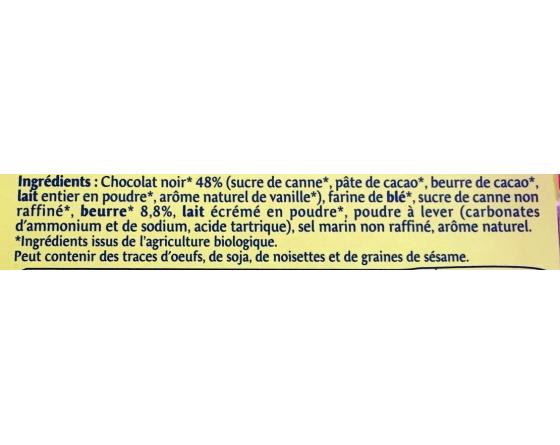 Ingrédients : Chocolat noir* 48% (sucre de canne*, pâte de cacao*, beurre de cacao*, lait entier en poudre*, arôme naturel de vanille*), farine de blé*, sucre de canne non raffiné*, beurre* 8,8%, lait écrémé en poudre*, poudre à lever (carbonates d'ammonium et de sodium, acide tartrique), sel marin non raffiné, arôme naturel.
*Ingrédients issus de l'agriculture biologique.
Peut contenir des traces d'oeufs, de soja, de noisettes et de graines de sésame.